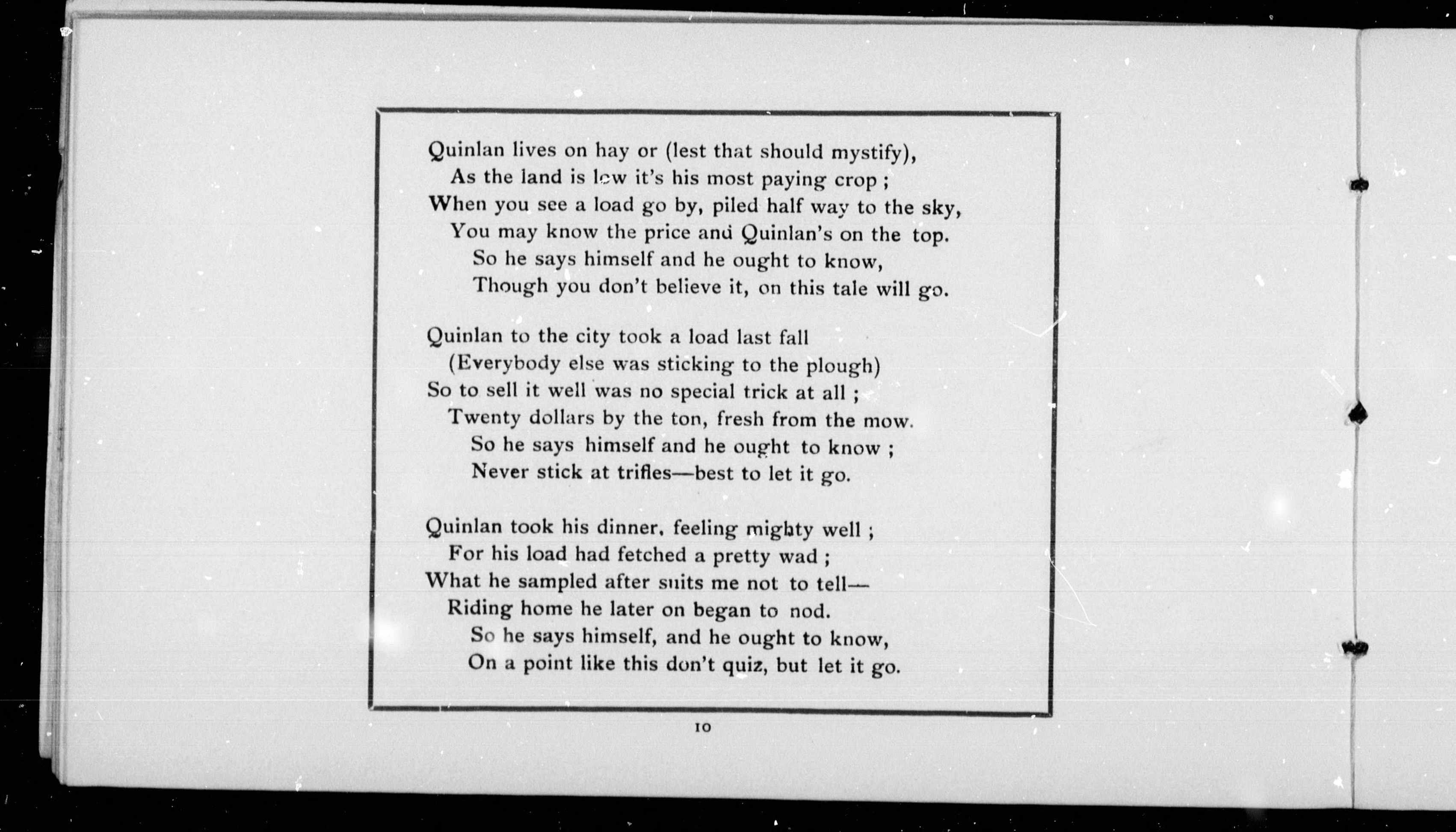 Quinlan lives on hay or (lest that should mystify),
As the land is low it's his most paying crop ;
When you see a load go by, piled half way to the sky,
You may know the price and Quinlan's on the top.
So he says himself and he ought to know,
Though you don't believe it, on this tale will go.

Quinlan to the city took a load last fall
(Everybody else was sticking to the plough)
So to sell it well was no special trick at all ;
Twenty dollars by the ton, fresh from the mow.
So he says himself and he ought to know ;
Never stick at trifles—best to let it go.

Quinlan took his dinner, feeling mighty well ;
For his load had fetched a pretty wad ;
What he sampled after suits me not to tell—
Riding home he later on began to nod.
So he says himself, and he ought to know,
On a point like this don't quiz, but let it go.

10